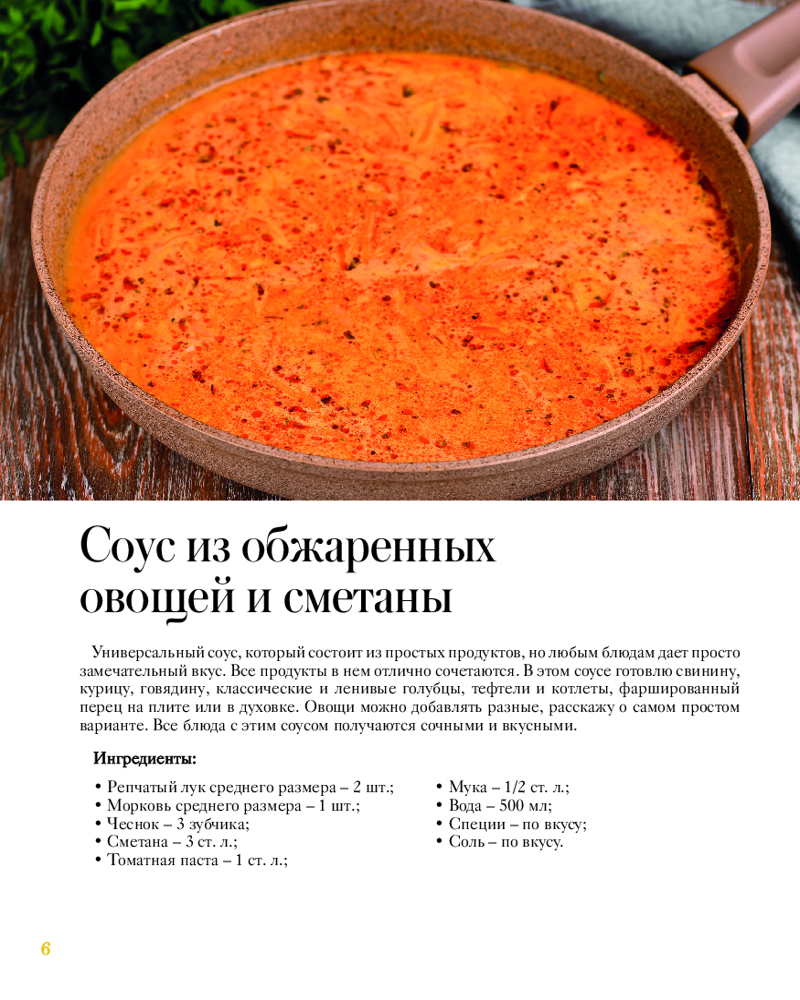 Соус из обжаренных овощей и сметаны

Универсальный соус, который состоит из простых продуктов, но любым блюдам дает просто замечательный вкус. Все продукты в нем отлично сочетаются. В этом соусе готовлю свинину, курицу, говядину, классические и ленивые голубцы, тефтели и котлеты, фаршированный перец на плите или в духовке. Овощи можно добавлять разные, расскажу о самом простом варианте. Все блюда с этим соусом получаются сочными и вкусными.

Ингредиенты:

• Репчатый лук среднего размера – 2 шт.;
• Морковь среднего размера – 1 шт.;
• Чеснок – 3 зубчика;
• Сметана – 3 ст. л.;
• Томатная паста – 1 ст. л.;

• Мука – 1/2 ст. л.;
• Вода – 500 мл;
• Специи – по вкусу;
• Соль – по вкусу.

6